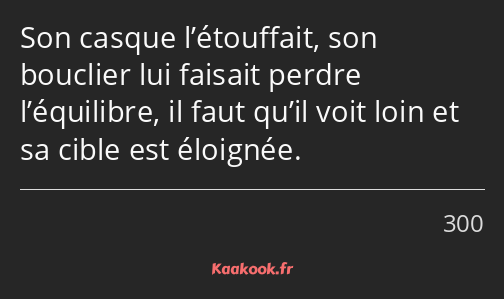 Son casque l’étouffait, son bouclier lui faisait perdre l’équilibre, il faut qu’il voit loin et sa cible est éloignée.

300

Kaakook.fr